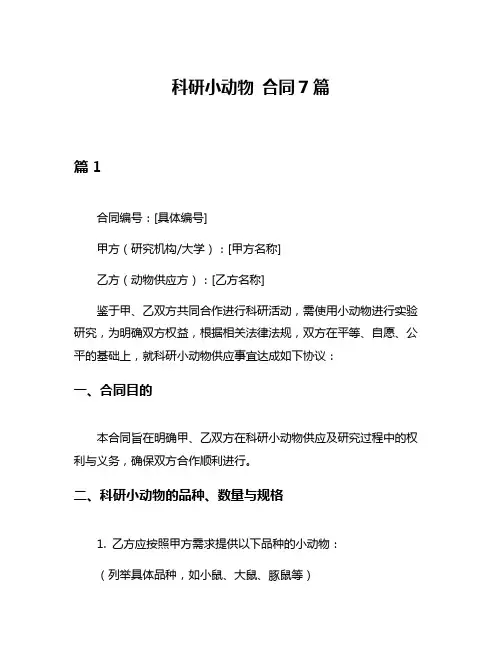 科研小动物 合同7篇

篇1

合同编号：[具体编号]

甲方（研究机构/大学）：[甲方名称]

乙方（动物供应方）：[乙方名称]

鉴于甲、乙双方共同合作进行科研活动，需使用小动物进行实验研究，为明确双方权益，根据相关法律法规，双方在平等、自愿、公平的基础上，就科研小动物供应事宜达成如下协议：

一、合同目的

本合同旨在明确甲、乙双方在科研小动物供应及研究过程中的权利与义务，确保双方合作顺利进行。

二、科研小动物的品种、数量与规格

1. 乙方应按照甲方需求提供以下品种的小动物：

（列举具体品种，如小鼠、大鼠、豚鼠等）